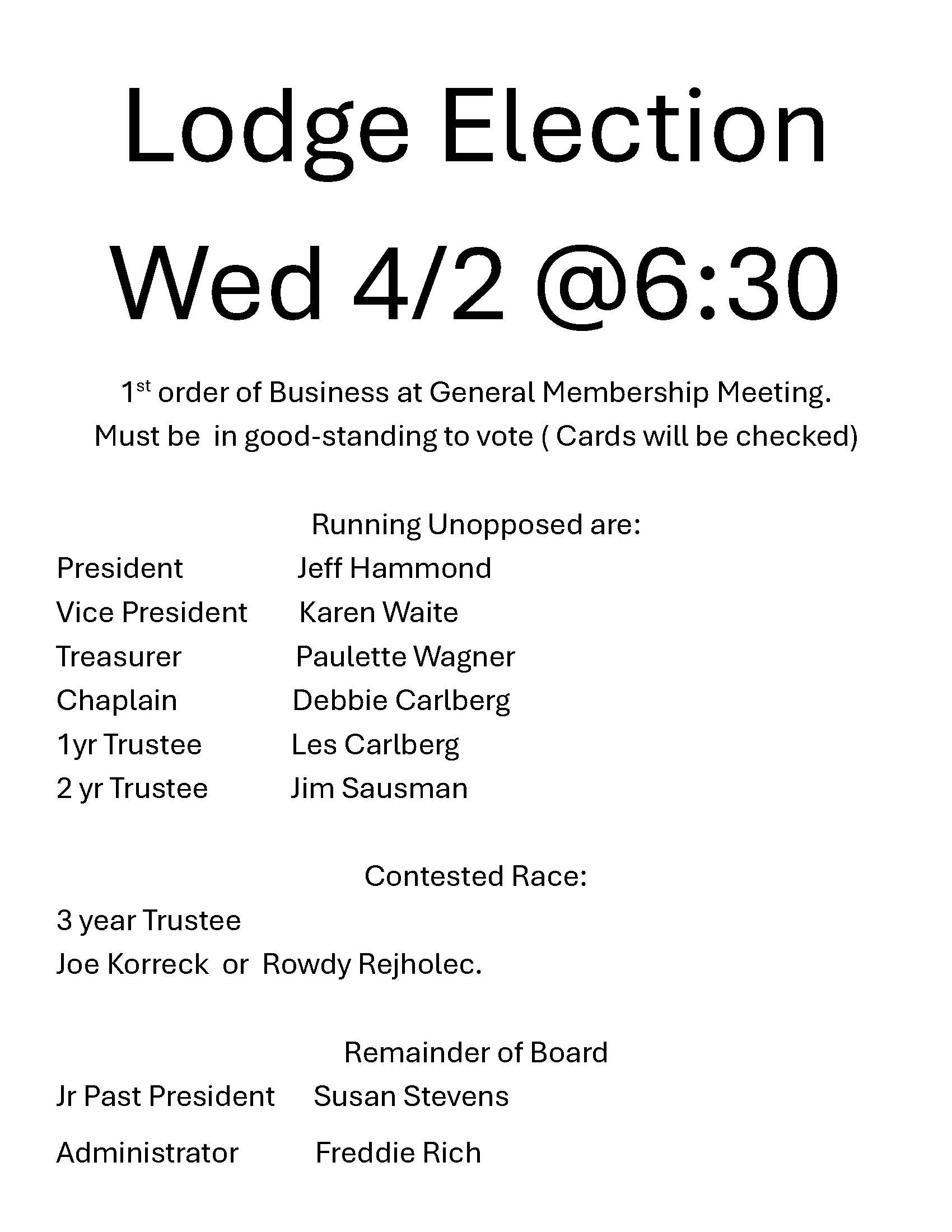 Lodge Election

Wed 4/2 @6:30

1st order of Business at General Membership Meeting.
Must be in good-standing to vote ( Cards will be checked)

Running Unopposed are:

President Jeff Hammond
Vice President Karen Waite
Treasurer Paulette Wagner
Chaplain Debbie Carlberg
1yr Trustee Les Carlberg
2 yr Trustee Jim Sausman

Contested Race:

3 year Trustee
Joe Korreck or Rowdy Rejholec.

Remainder of Board

Jr Past President Susan Stevens

Administrator Freddie Rich